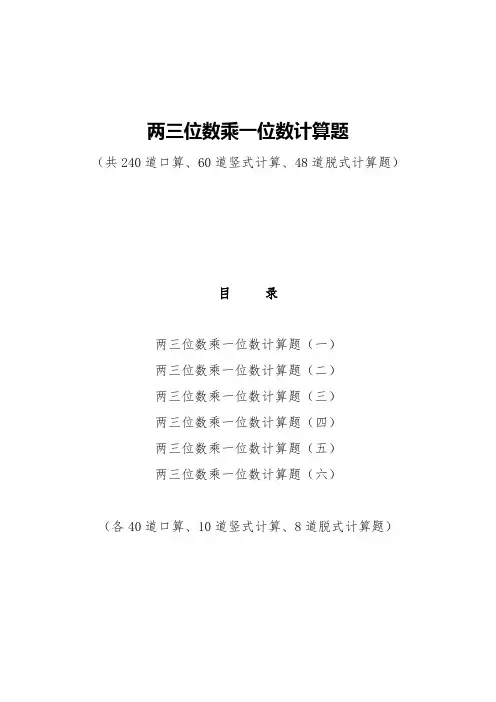 两三位数乘一位数计算题

（共240道口算、60道竖式计算、48道脱式计算题）

目 录

两三位数乘一位数计算题（一）
两三位数乘一位数计算题（二）
两三位数乘一位数计算题（三）
两三位数乘一位数计算题（四）
两三位数乘一位数计算题（五）
两三位数乘一位数计算题（六）

（各40道口算、10道竖式计算、8道脱式计算题）